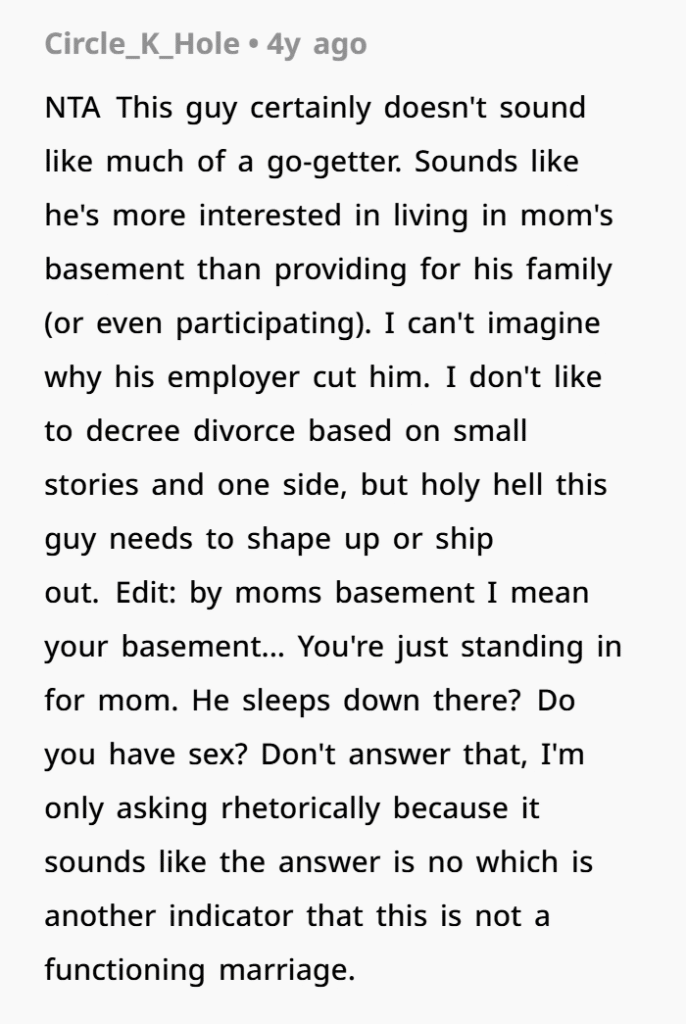 Circle_K_Hole • 4y ago

NTA This guy certainly doesn't sound like much of a go-getter. Sounds like he's more interested in living in mom's basement than providing for his family (or even participating). I can't imagine why his employer cut him. I don't like to decree divorce based on small stories and one side, but holy hell this guy needs to shape up or ship out. Edit: by moms basement I mean your basement... You're just standing in for mom. He sleeps down there? Do you have sex? Don't answer that, I'm only asking rhetorically because it sounds like the answer is no which is another indicator that this is not a functioning marriage.